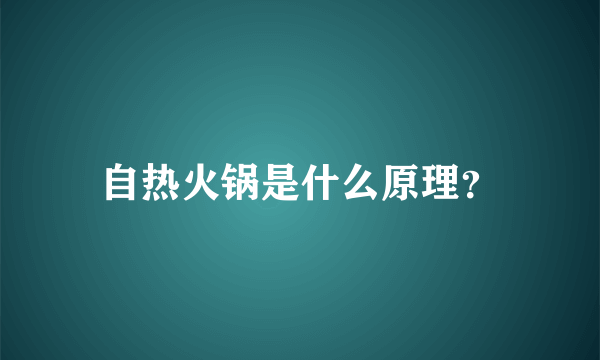 自热火锅是什么原理?